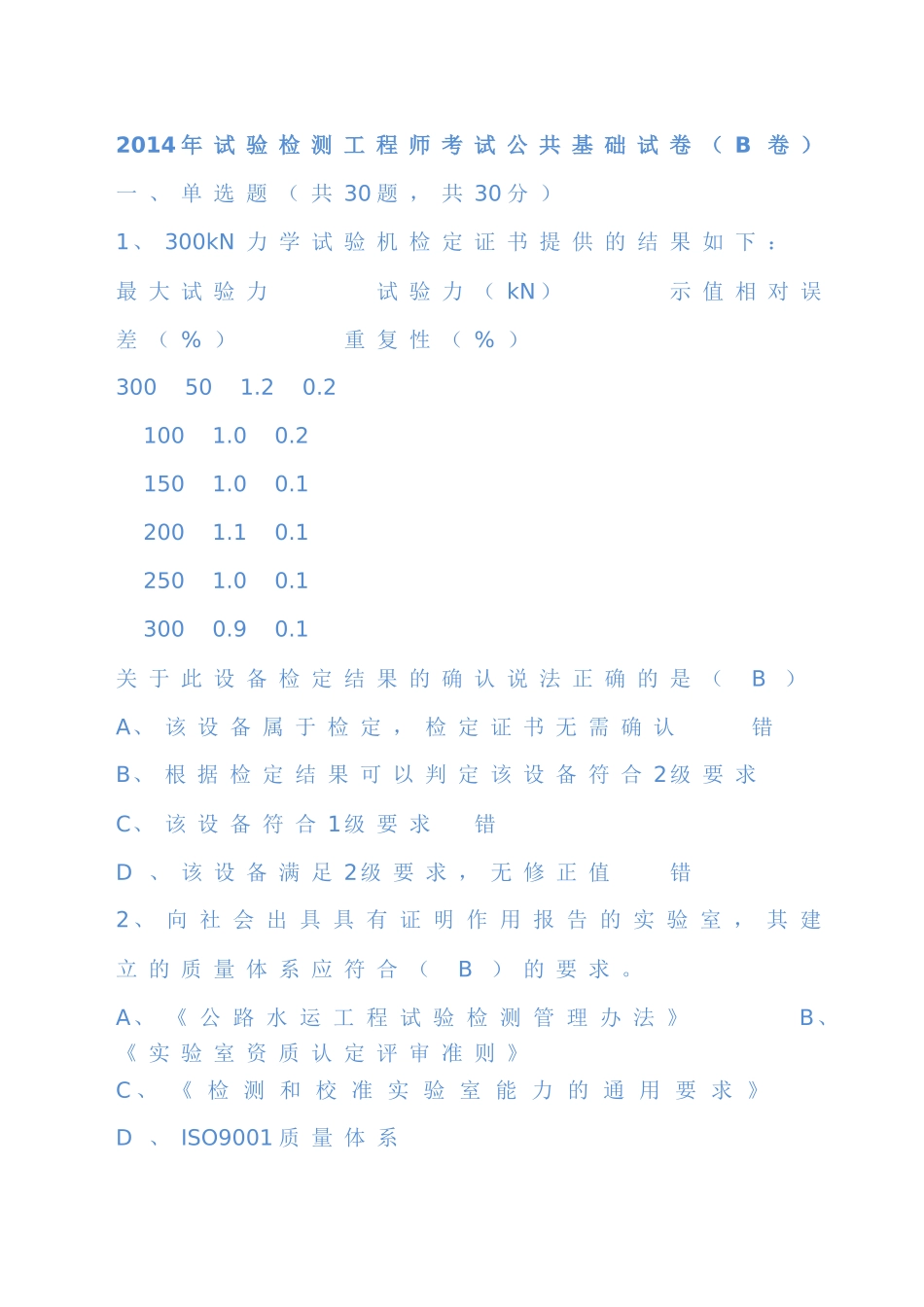 2014年试验检测工程师考试公共基础试卷（B卷）

一、单选题（共30题，共30分）

1、300kN力学试验机检定证书提供的结果如下：

最大试验力　　试验力（kN）　　示值相对误差（%）　　重复性（%）

300　50　1.2　0.2

100　1.0　0.2

150　1.0　0.1

200　1.1　0.1

250　1.0　0.1

300　0.9　0.1

关于此设备检定结果的确认说法正确的是（　B　）

A、该设备属于检定，检定证书无需确认　　错

B、根据检定结果可以判定该设备符合2级要求

C、该设备符合1级要求　　错

D、该设备满足2级要求，无修正值　　错

2、向社会出具具有证明作用报告的实验室，其建立的质量体系应符合（　B　）的要求。

A、《公路水运工程试验检测管理办法》　　B、《实验室资质认定评审准则》

C、《检测和校准实验室能力的通用要求》

D、ISO9001质量体系